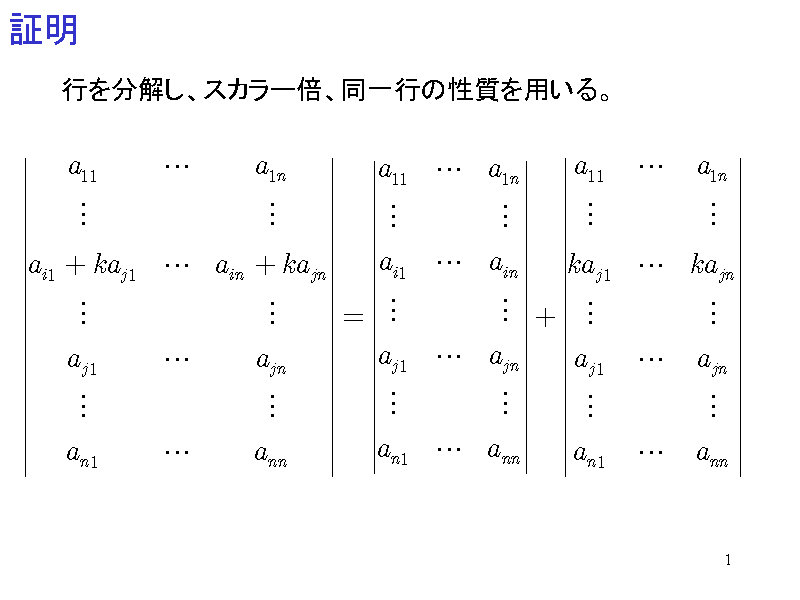 証明

行を分解し、スカラー倍、同一行の性質を用いる。

$\begin{vmatrix} a_{11} & \cdots & a_{1n} \\ \vdots & & \vdots \\ a_{i1}+ka_{j1} & \cdots & a_{in}+ka_{jn} \\ \vdots & & \vdots \\ a_{j1} & \cdots & a_{jn} \\ \vdots & & \vdots \\ a_{n1} & \cdots & a_{nn} \end{vmatrix} = \begin{vmatrix} a_{11} & \cdots & a_{1n} \\ \vdots & & \vdots \\ a_{i1} & \cdots & a_{in} \\ \vdots & & \vdots \\ a_{j1} & \cdots & a_{jn} \\ \vdots & & \vdots \\ a_{n1} & \cdots & a_{nn} \end{vmatrix} + \begin{vmatrix} a_{11} & \cdots & a_{1n} \\ \vdots & & \vdots \\ ka_{j1} & \cdots & ka_{jn} \\ \vdots & & \vdots \\ a_{j1} & \cdots & a_{jn} \\ \vdots & & \vdots \\ a_{n1} & \cdots & a_{nn} \end{vmatrix}$

1